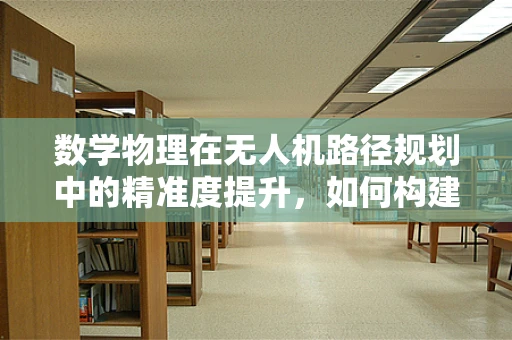 数学物理在无人机路径规划中的精准度提升，如何构建